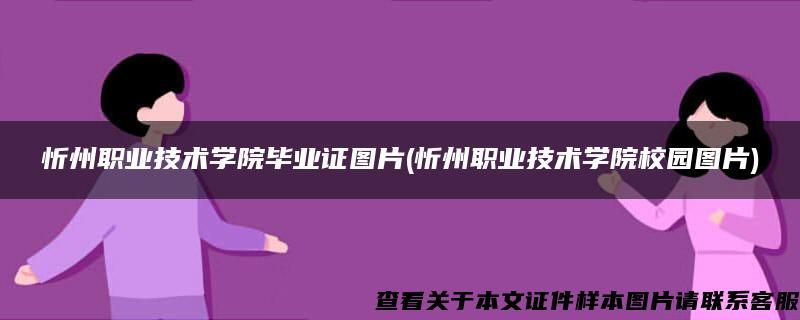 忻州职业技术学院毕业证图片(忻州职业技术学院校园图片)

查看关于本文证件样本图片请联系客服